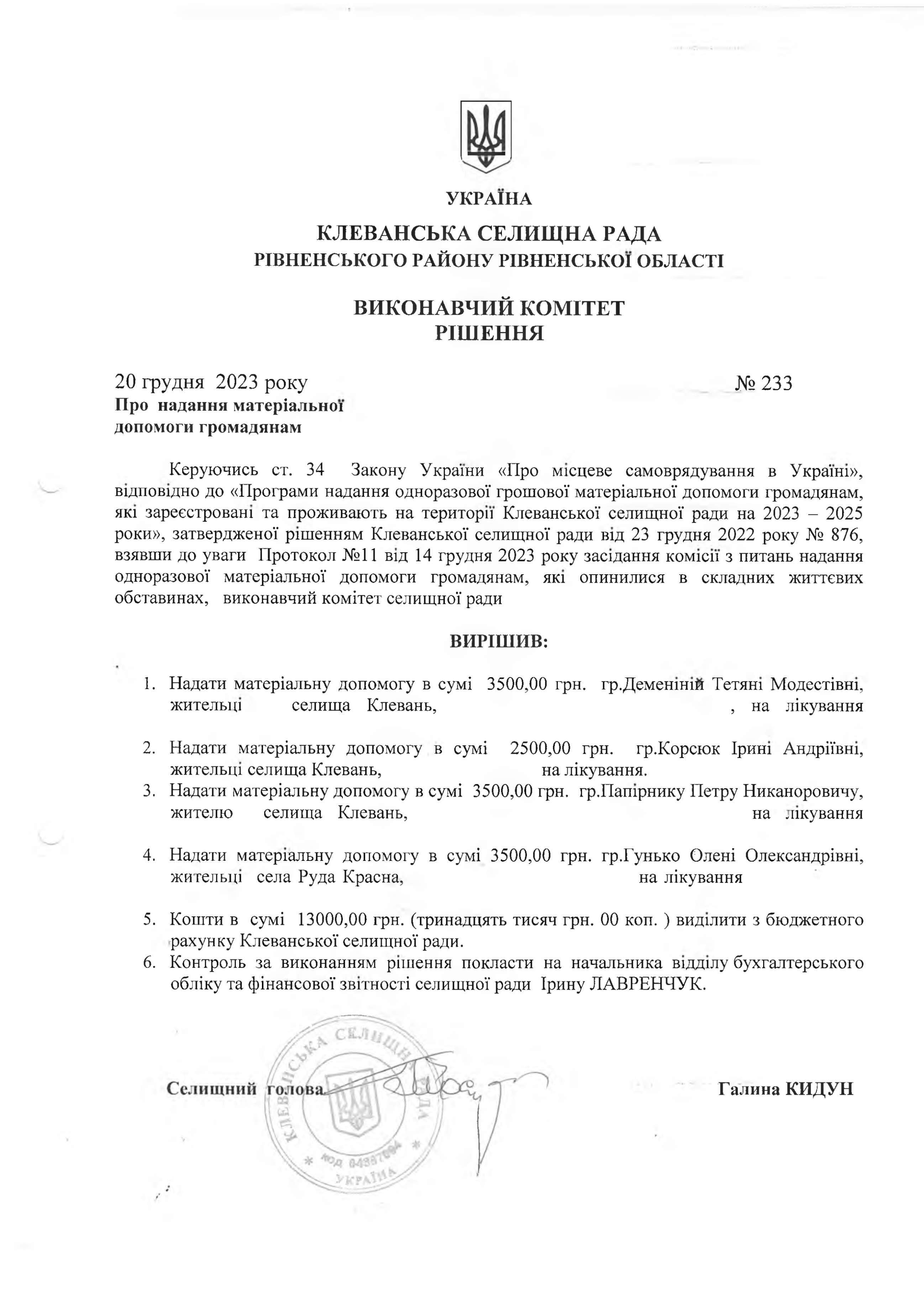 УКРАЇНА

КЛЕВАНСЬКА СЕЛИЩНА РАДА
РІВНЕНСЬКОГО РАЙОНУ РІВНЕНСЬКОЇ ОБЛАСТІ

ВИКОНАВЧИЙ КОМІТЕТ
РІШЕННЯ

20 грудня 2023 року № 233
Про надання матеріальної допомоги громадянам

Керуючись ст. 34 Закону України «Про місцеве самоврядування в Україні», відповідно до «Програми надання одноразової грошової матеріальної допомоги громадянам, які зареєстровані та проживають на території Клеванської селищної ради на 2023 – 2025 роки», затвердженої рішенням Клеванської селищної ради від 23 грудня 2022 року № 876, взявши до уваги Протокол №11 від 14 грудня 2023 року засідання комісії з питань надання одноразової матеріальної допомоги громадянам, які опинилися в складних життєвих обставинах, виконавчий комітет селищної ради

ВИРІШИВ:

1. Надати матеріальну допомогу в сумі 3500,00 грн. гр.Деменіній Тетяні Модестівні, жительці селища Клевань, , на лікування
2. Надати матеріальну допомогу в сумі 2500,00 грн. гр.Корсюк Ірині Андріївні, жительці селища Клевань, на лікування.
3. Надати матеріальну допомогу в сумі 3500,00 грн. гр.Папірнику Петру Никаноровичу, жителю селища Клевань, на лікування
4. Надати матеріальну допомогу в сумі 3500,00 грн. гр.Гунько Олені Олександрівні, жительці села Руда Красна, на лікування
5. Кошти в сумі 13000,00 грн. (тринадцять тисяч грн. 00 коп. ) виділити з бюджетного рахунку Клеванської селищної ради.
6. Контроль за виконанням рішення покласти на начальника відділу бухгалтерського обліку та фінансової звітності селищної ради Ірину ЛАВРЕНЧУК.

Селищний голова Галина КИДУН

КЛЕВАНСЬКА СЕЛИЩНА РАДА * код 04387694 * УКРАЇНА